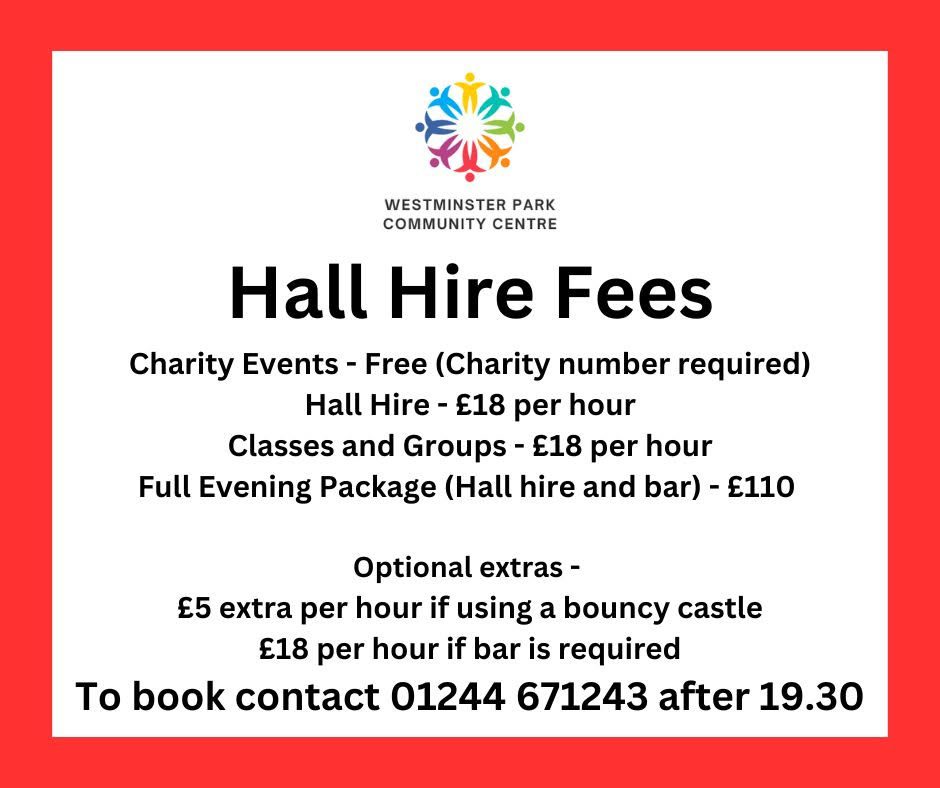 WESTMINSTER PARK
COMMUNITY CENTRE

Hall Hire Fees

Charity Events - Free (Charity number required)
Hall Hire - £18 per hour
Classes and Groups - £18 per hour
Full Evening Package (Hall hire and bar) - £110

Optional extras -
£5 extra per hour if using a bouncy castle
£18 per hour if bar is required

To book contact 01244 671243 after 19.30